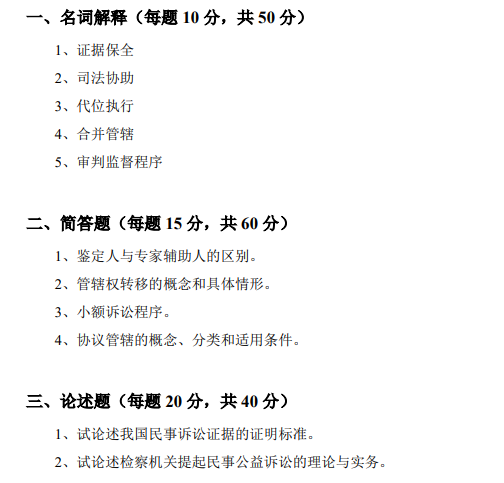 一、名词解释（每题 10 分，共 50 分）

1、证据保全

2、司法协助

3、代位执行

4、合并管辖

5、审判监督程序

二、简答题（每题 15 分，共 60 分）

1、鉴定人与专家辅助人的区别。

2、管辖权转移的概念和具体情形。

3、小额诉讼程序。

4、协议管辖的概念、分类和适用条件。

三、论述题（每题 20 分，共 40 分）

1、试论述我国民事诉讼证据的证明标准。

2、试论述检察机关提起民事公益诉讼的理论与实务。